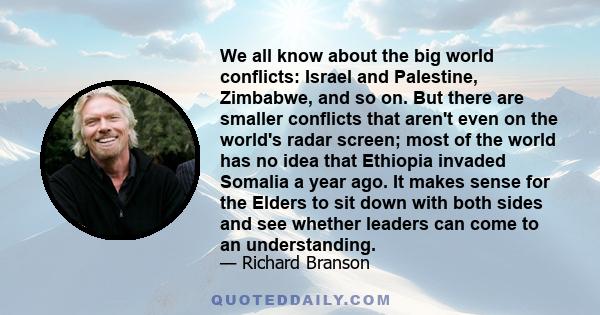 We all know about the big world conflicts: Israel and Palestine, Zimbabwe, and so on. But there are smaller conflicts that aren't even on the world's radar screen; most of the world has no idea that Ethiopia invaded Somalia a year ago. It makes sense for the Elders to sit down with both sides and see whether leaders can come to an understanding.
— Richard Branson

QUOTEDDAILY.COM